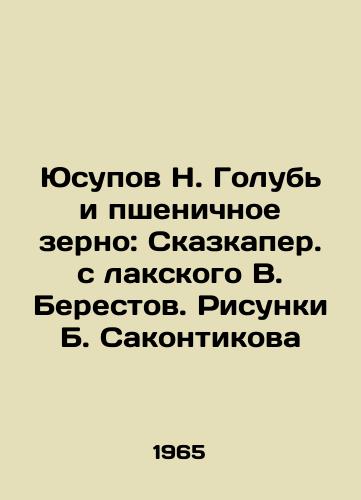 Юсупов Н. Голубь и пшеничное зерно: Сказкапер. с лакского В. Берестов. Рисунки Б. Саконтикова

1965